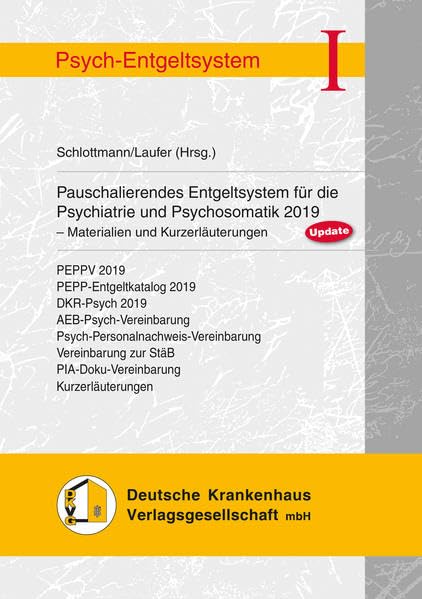 Psych-Entgeltsystem

I

Schlottmann/Laufer (Hrsg.)

Pauschalierendes Entgeltsystem für die Psychiatrie und Psychosomatik 2019
– Materialien und Kurzerläuterungen

Update

PEPPV 2019
PEPP-Entgeltkatalog 2019
DKR-Psych 2019
AEB-Psych-Vereinbarung
Psych-Personalnachweis-Vereinbarung
Vereinbarung zur StäB
PIA-Doku-Vereinbarung
Kurzerläuterungen

DKVG

Deutsche Krankenhaus
Verlagsgesellschaft mbH